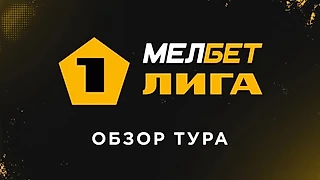 1 МЕЛБЕТ ЛИГА

ОБЗОР ТУРА